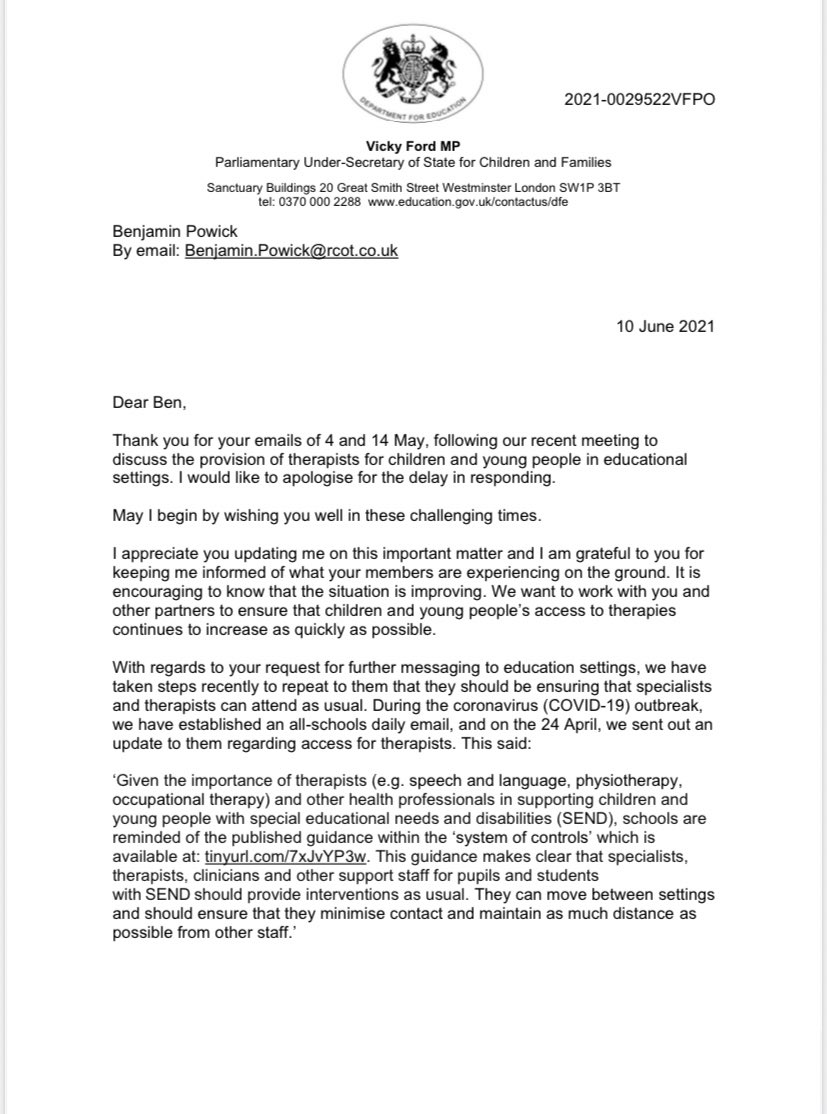 DEPARTMENT FOR EDUCATION

2021-0029522VFPO

Vicky Ford MP
Parliamentary Under-Secretary of State for Children and Families

Sanctuary Buildings 20 Great Smith Street Westminster London SW1P 3BT
tel: 0370 000 2288 www.education.gov.uk/contactus/dfe

Benjamin Powick
By email: Benjamin.Powick@rcot.co.uk

10 June 2021

Dear Ben,

Thank you for your emails of 4 and 14 May, following our recent meeting to discuss the provision of therapists for children and young people in educational settings. I would like to apologise for the delay in responding.

May I begin by wishing you well in these challenging times.

I appreciate you updating me on this important matter and I am grateful to you for keeping me informed of what your members are experiencing on the ground. It is encouraging to know that the situation is improving. We want to work with you and other partners to ensure that children and young people's access to therapies continues to increase as quickly as possible.

With regards to your request for further messaging to education settings, we have taken steps recently to repeat to them that they should be ensuring that specialists and therapists can attend as usual. During the coronavirus (COVID-19) outbreak, we have established an all-schools daily email, and on the 24 April, we sent out an update to them regarding access for therapists. This said:

'Given the importance of therapists (e.g. speech and language, physiotherapy, occupational therapy) and other health professionals in supporting children and young people with special educational needs and disabilities (SEND), schools are reminded of the published guidance within the 'system of controls' which is available at: tinyurl.com/7xJvYP3w. This guidance makes clear that specialists, therapists, clinicians and other support staff for pupils and students with SEND should provide interventions as usual. They can move between settings and should ensure that they minimise contact and maintain as much distance as possible from other staff.'